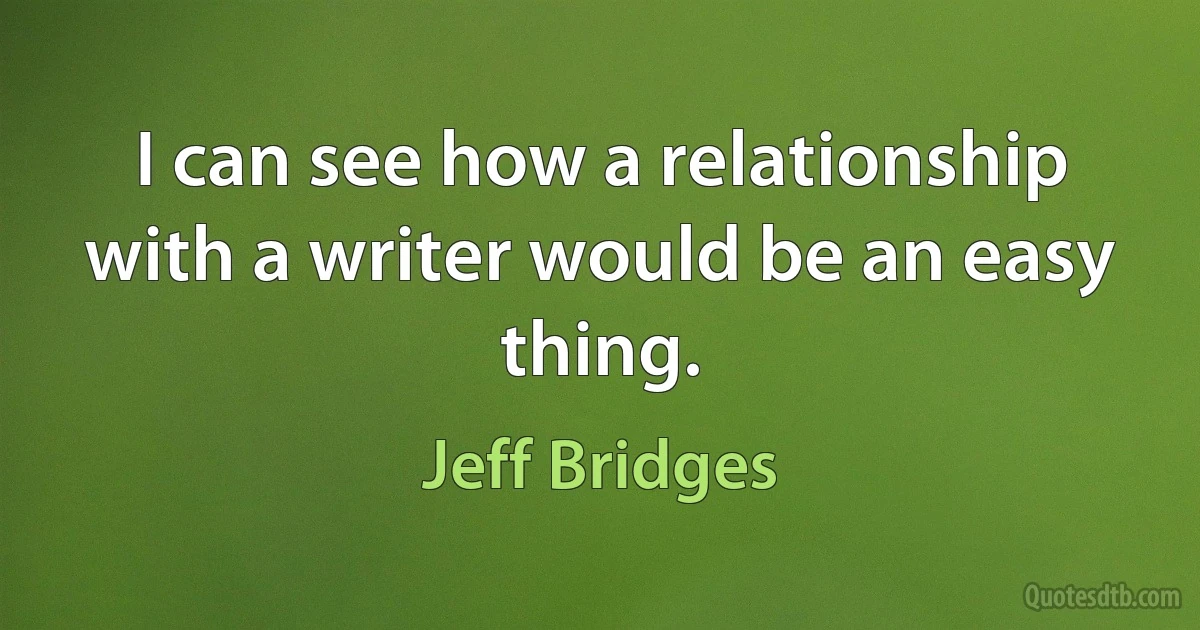 I can see how a relationship with a writer would be an easy thing.

Jeff Bridges

Quotesdtb.com